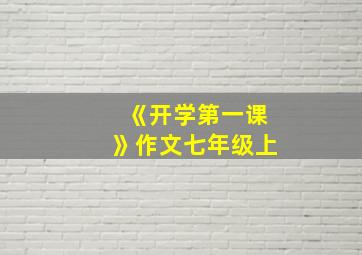 《开学第一课》作文七年级上